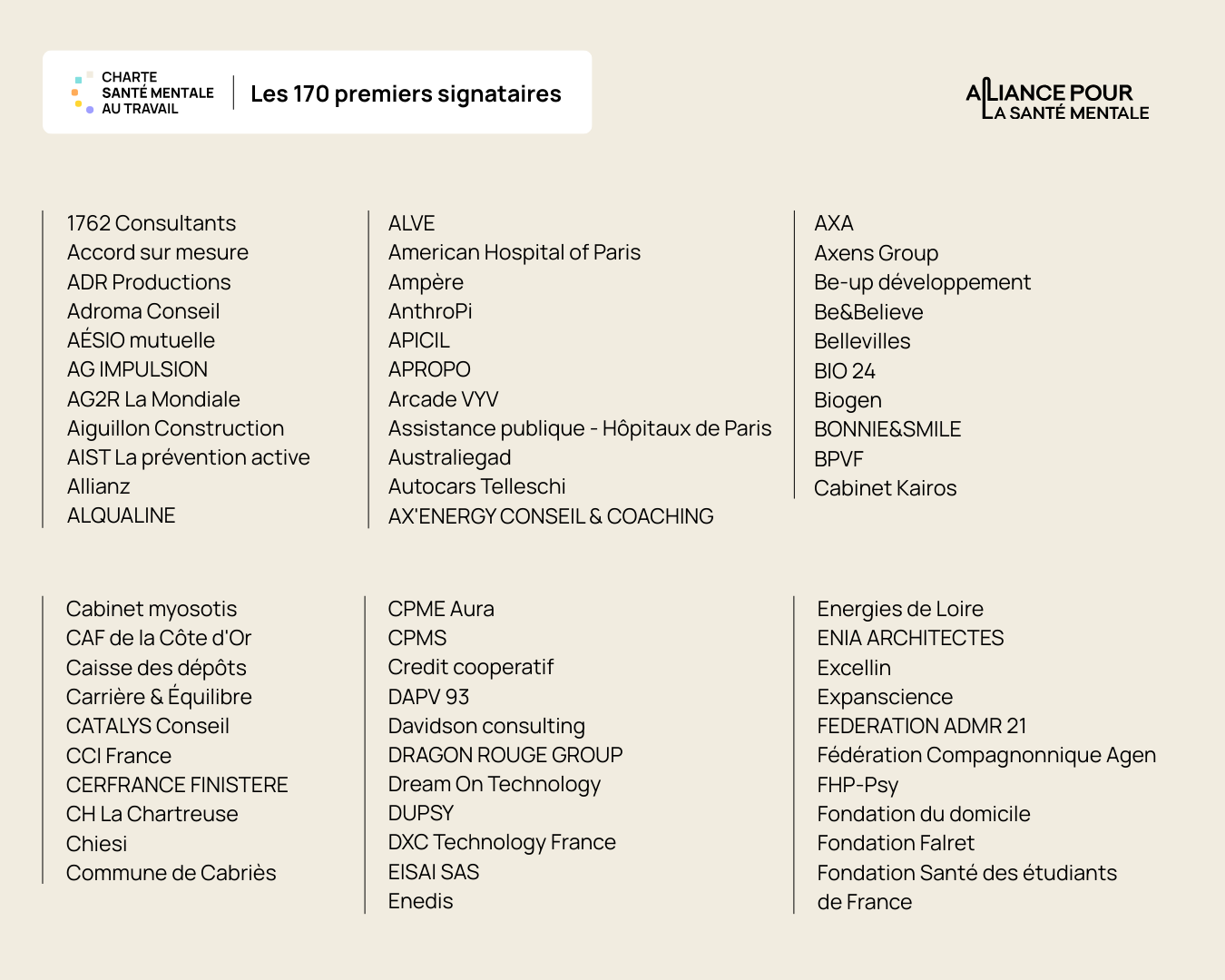 CHARTE
SANTÉ MENTALE
AU TRAVAIL

Les 170 premiers signataires

ALLIANCE POUR
LA SANTÉ MENTALE

1762 Consultants
Accord sur mesure
ADR Productions
Adroma Conseil
AÉSIO mutuelle
AG IMPULSION
AG2R La Mondiale
Aiguillon Construction
AIST La prévention active
Allianz
ALQUALINE

ALVE
American Hospital of Paris
Ampère
AnthroPi
APICIL
APROPO
Arcade VYV
Assistance publique - Hôpitaux de Paris
Australiegad
Autocars Telleschi
AX'ENERGY CONSEIL & COACHING

AXA
Axens Group
Be-up développement
Be&Believe
Bellevilles
BIO 24
Biogen
BONNIE&SMILE
BPVF
Cabinet Kairos

Cabinet myosotis
CAF de la Côte d'Or
Caisse des dépôts
Carrière & Équilibre
CATALYS Conseil
CCI France
CERFRANCE FINISTERE
CH La Chartreuse
Chiesi
Commune de Cabriès

CPME Aura
CPMS
Credit cooperatif
DAPV 93
Davidson consulting
DRAGON ROUGE GROUP
Dream On Technology
DUPSY
DXC Technology France
EISAI SAS
Enedis

Energies de Loire
ENIA ARCHITECTES
Excellin
Expanscience
FEDERATION ADMR 21
Fédération Compagnonnique Agen
FHP-Psy
Fondation du domicile
Fondation Falret
Fondation Santé des étudiants de France